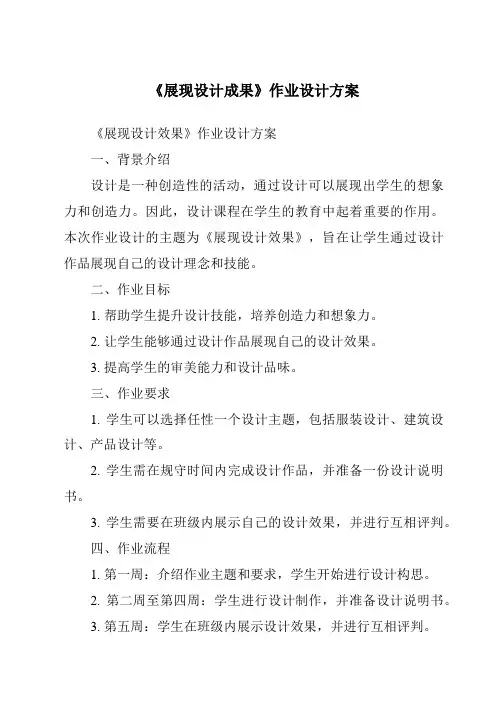 《展现设计成果》作业设计方案

《展现设计效果》作业设计方案

一、背景介绍

设计是一种创造性的活动，通过设计可以展现出学生的想象力和创造力。因此，设计课程在学生的教育中起着重要的作用。本次作业设计的主题为《展现设计效果》，旨在让学生通过设计作品展现自己的设计理念和技能。

二、作业目标

1. 帮助学生提升设计技能，培养创造力和想象力。

2. 让学生能够通过设计作品展现自己的设计效果。

3. 提高学生的审美能力和设计品味。

三、作业要求

1. 学生可以选择任性一个设计主题，包括服装设计、建筑设计、产品设计等。

2. 学生需在规守时间内完成设计作品，并准备一份设计说明书。

3. 学生需要在班级内展示自己的设计效果，并进行互相评判。

四、作业流程

1. 第一周：介绍作业主题和要求，学生开始进行设计构思。

2. 第二周至第四周：学生进行设计制作，并准备设计说明书。

3. 第五周：学生在班级内展示设计效果，并进行互相评判。